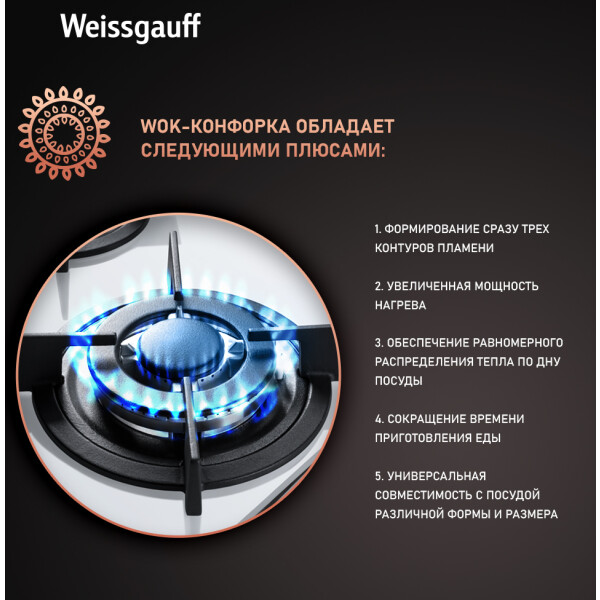 Weissgauff

WOK-КОНФОРКА ОБЛАДАЕТ СЛЕДУЮЩИМИ ПЛЮСАМИ:

1. ФОРМИРОВАНИЕ СРАЗУ ТРЕХ КОНТУРОВ ПЛАМЕНИ

2. УВЕЛИЧЕННАЯ МОЩНОСТЬ НАГРЕВА

3. ОБЕСПЕЧЕНИЕ РАВНОМЕРНОГО РАСПРЕДЕЛЕНИЯ ТЕПЛА ПО ДНУ ПОСУДЫ

4. СОКРАЩЕНИЕ ВРЕМЕНИ ПРИГОТОВЛЕНИЯ ЕДЫ

5. УНИВЕРСАЛЬНАЯ СОВМЕСТИМОСТЬ С ПОСУДОЙ РАЗЛИЧНОЙ ФОРМЫ И РАЗМЕРА